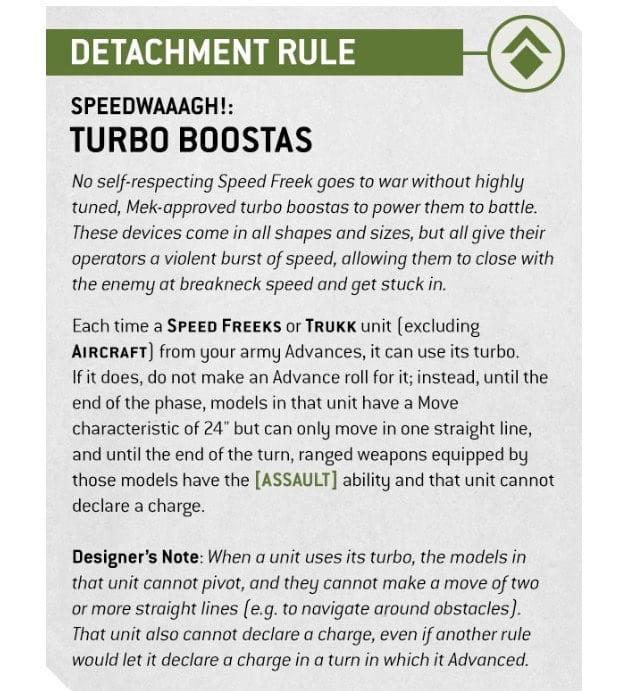 DETACHMENT RULE

SPEEDWAAAGH!:
TURBO BOOSTAS

No self-respecting Speed Freek goes to war without highly tuned, Mek-approved turbo boostas to power them to battle. These devices come in all shapes and sizes, but all give their operators a violent burst of speed, allowing them to close with the enemy at breakneck speed and get stuck in.

Each time a SPEED FREEKS or TRUKK unit (excluding AIRCRAFT) from your army Advances, it can use its turbo. If it does, do not make an Advance roll for it; instead, until the end of the phase, models in that unit have a Move characteristic of 24" but can only move in one straight line, and until the end of the turn, ranged weapons equipped by those models have the [ASSAULT] ability and that unit cannot declare a charge.

Designer's Note: When a unit uses its turbo, the models in that unit cannot pivot, and they cannot make a move of two or more straight lines (e.g. to navigate around obstacles). That unit also cannot declare a charge, even if another rule would let it declare a charge in a turn in which it Advanced.